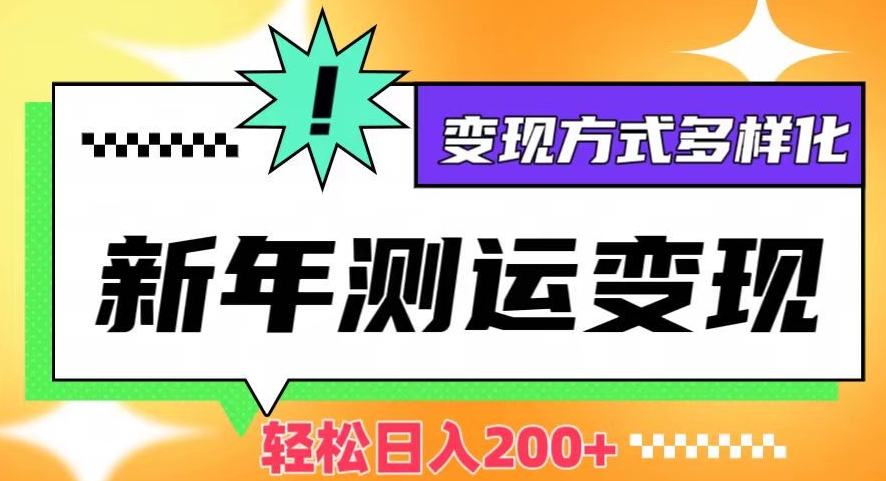 !

变现方式多样化

新年测运变现

轻松日入200+